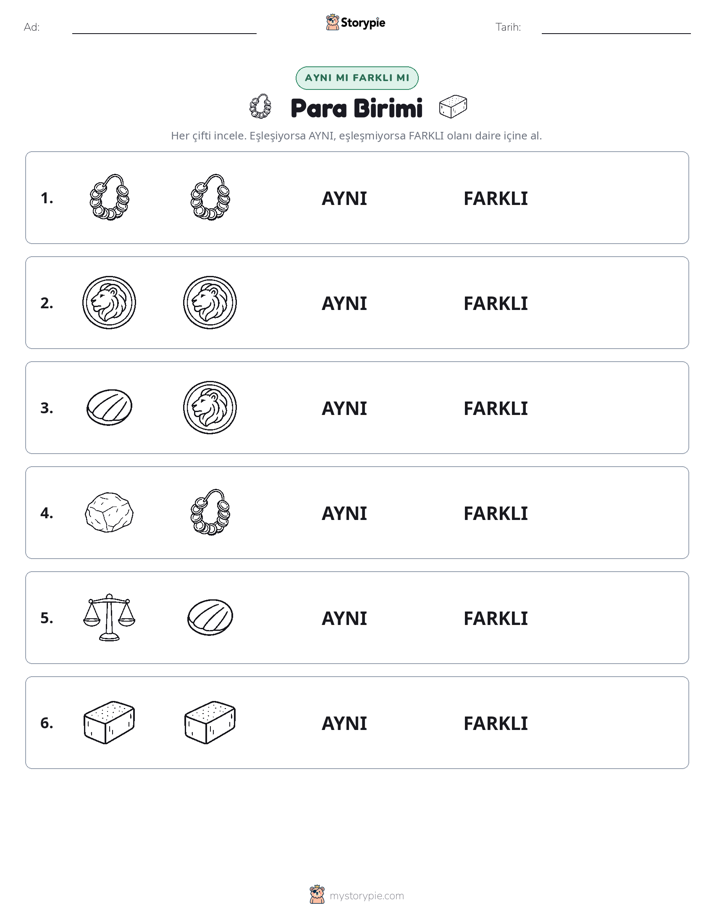 Ad: Storypie Tarih:

AYNI MI FARKLI MI

Para Birimi

Her çifti incele. Eşleşiyorsa AYNI, eşleşmiyorsa FARKLI olanı daire içine al.

1. AYNI FARKLI

2. AYNI FARKLI

3. AYNI FARKLI

4. AYNI FARKLI

5. AYNI FARKLI

6. AYNI FARKLI

mystorypie.com